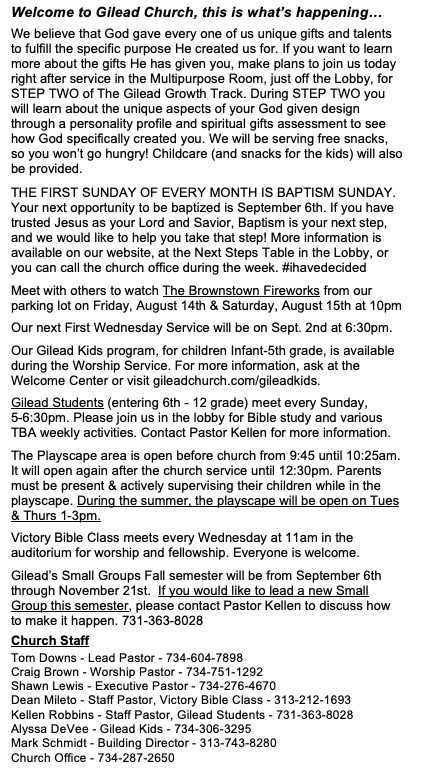 Welcome to Gilead Church, this is what's happening...

We believe that God gave every one of us unique gifts and talents to fulfill the specific purpose He created us for. If you want to learn more about the gifts He has given you, make plans to join us today right after service in the Multipurpose Room, just off the Lobby, for STEP TWO of The Gilead Growth Track. During STEP TWO you will learn about the unique aspects of your God given design through a personality profile and spiritual gifts assessment to see how God specifically created you. We will be serving free snacks, so you won't go hungry! Childcare (and snacks for the kids) will also be provided.

THE FIRST SUNDAY OF EVERY MONTH IS BAPTISM SUNDAY. Your next opportunity to be baptized is September 6th. If you have trusted Jesus as your Lord and Savior, Baptism is your next step, and we would like to help you take that step! More information is available on our website, at the Next Steps Table in the Lobby, or you can call the church office during the week. #ihavedecided

Meet with others to watch The Brownstown Fireworks from our parking lot on Friday, August 14th & Saturday, August 15th at 10pm

Our next First Wednesday Service will be on Sept. 2nd at 6:30pm.

Our Gilead Kids program, for children Infant-5th grade, is available during the Worship Service. For more information, ask at the Welcome Center or visit gileadchurch.com/gileadkids.

Gilead Students (entering 6th - 12 grade) meet every Sunday, 5-6:30pm. Please join us in the lobby for Bible study and various TBA weekly activities. Contact Pastor Kellen for more information.

The Playscape area is open before church from 9:45 until 10:25am. It will open again after the church service until 12:30pm. Parents must be present & actively supervising their children while in the playscape. During the summer, the playscape will be open on Tues & Thurs 1-3pm.

Victory Bible Class meets every Wednesday at 11am in the auditorium for worship and fellowship. Everyone is welcome.

Gilead's Small Groups Fall semester will be from September 6th through November 21st. If you would like to lead a new Small Group this semester, please contact Pastor Kellen to discuss how to make it happen. 731-363-8028

Church Staff
Tom Downs - Lead Pastor - 734-604-7898
Craig Brown - Worship Pastor - 734-751-1292
Shawn Lewis - Executive Pastor - 734-276-4670
Dean Mileto - Staff Pastor, Victory Bible Class - 313-212-1693
Kellen Robbins - Staff Pastor, Gilead Students - 731-363-8028
Alyssa DeVee - Gilead Kids - 734-306-3295
Mark Schmidt - Building Director - 313-743-8280
Church Office - 734-287-2650